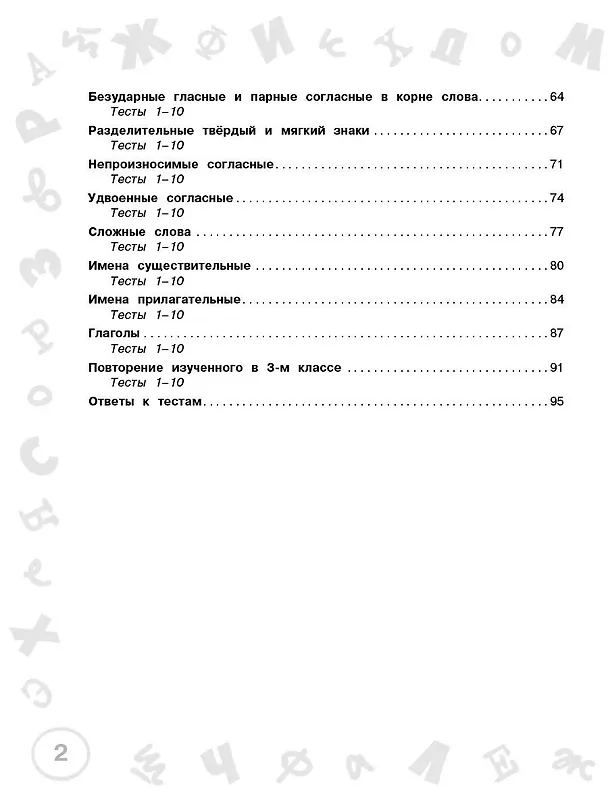 Безударные гласные и парные согласные в корне слова 64
Тесты 1–10

Разделительные твёрдый и мягкий знаки 67
Тесты 1–10

Непроизносимые согласные 71
Тесты 1–10

Удвоенные согласные 74
Тесты 1–10

Сложные слова 77
Тесты 1–10

Имена существительные 80
Тесты 1–10

Имена прилагательные 84
Тесты 1–10

Глаголы 87
Тесты 1–10

Повторение изученного в 3-м классе 91
Тесты 1–10

Ответы к тестам 95

2